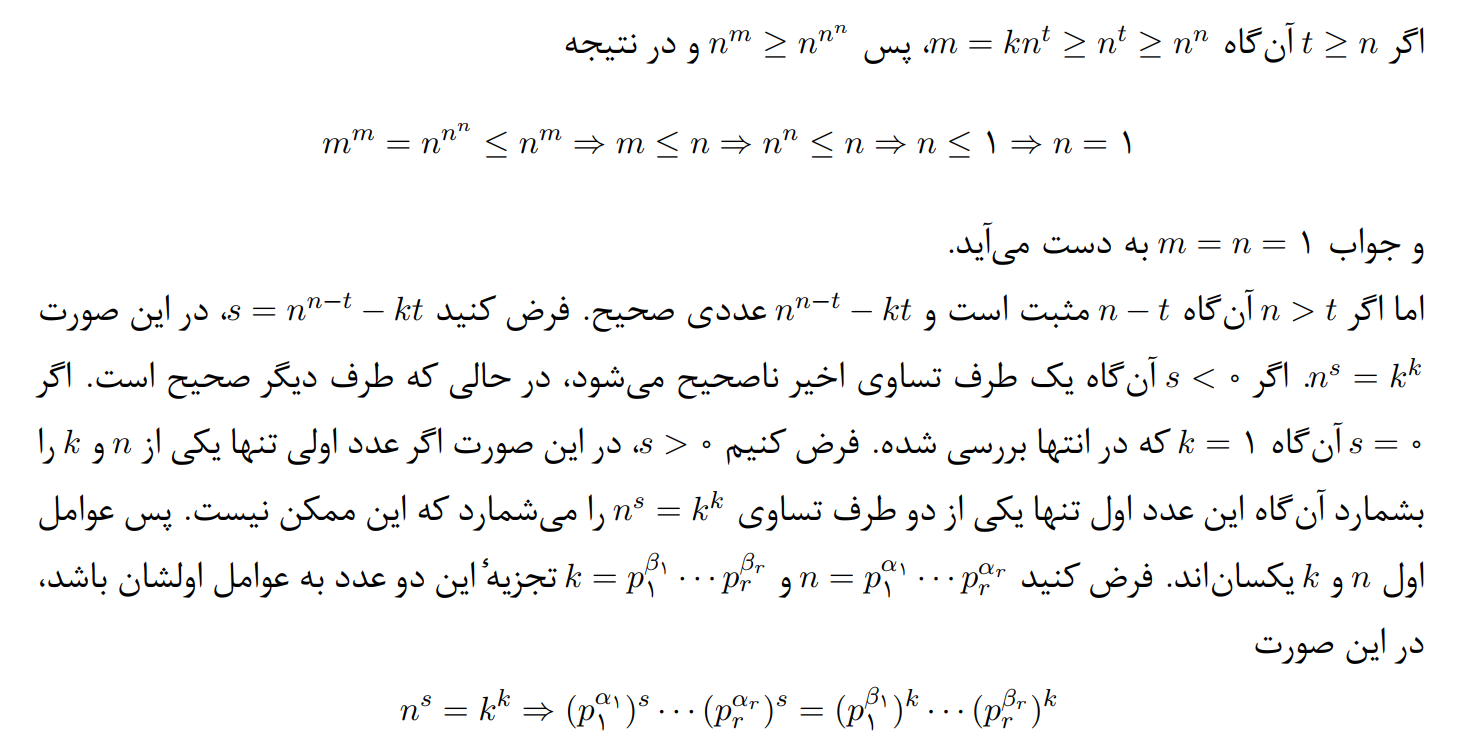 اگر $t \geq n$ آن‌گاه $m = kn^t \geq n^t \geq n^n$، پس $n^m \geq n^{n^n}$ و در نتیجه

$m^m = n^{n^n} \leq n^m \Rightarrow m \leq n \Rightarrow n^n \leq n \Rightarrow n \leq ۱ \Rightarrow n = ۱$

و جواب $m = n = ۱$ به دست می‌آید.

اما اگر $n > t$ آن‌گاه $n - t$ مثبت است و $n^{n-t} - kt$ عددی صحیح. فرض کنید $s = n^{n-t} - kt$، در این صورت $n^s = k^k$. اگر $s < ۰$ آن‌گاه یک طرف تساوی اخیر ناصحیح می‌شود، در حالی که طرف دیگر صحیح است. اگر $s = ۰$ آن‌گاه $k = ۱$ که در انتها بررسی شده. فرض کنیم $s > ۰$، در این صورت اگر عدد اولی تنها یکی از $n$ و $k$ را بشمارد آن‌گاه این عدد اول تنها یکی از دو طرف تساوی $n^s = k^k$ را می‌شمارد که این ممکن نیست. پس عوامل اول $n$ و $k$ یکسان‌اند. فرض کنید $n = p_۱^{\alpha_۱} \cdots p_r^{\alpha_r}$ و $k = p_۱^{\beta_۱} \cdots p_r^{\beta_r}$ تجزیهٔ این دو عدد به عوامل اولشان باشد، در این صورت

$n^s = k^k \Rightarrow (p_۱^{\alpha_۱})^s \cdots (p_r^{\alpha_r})^s = (p_۱^{\beta_۱})^k \cdots (p_r^{\beta_r})^k$